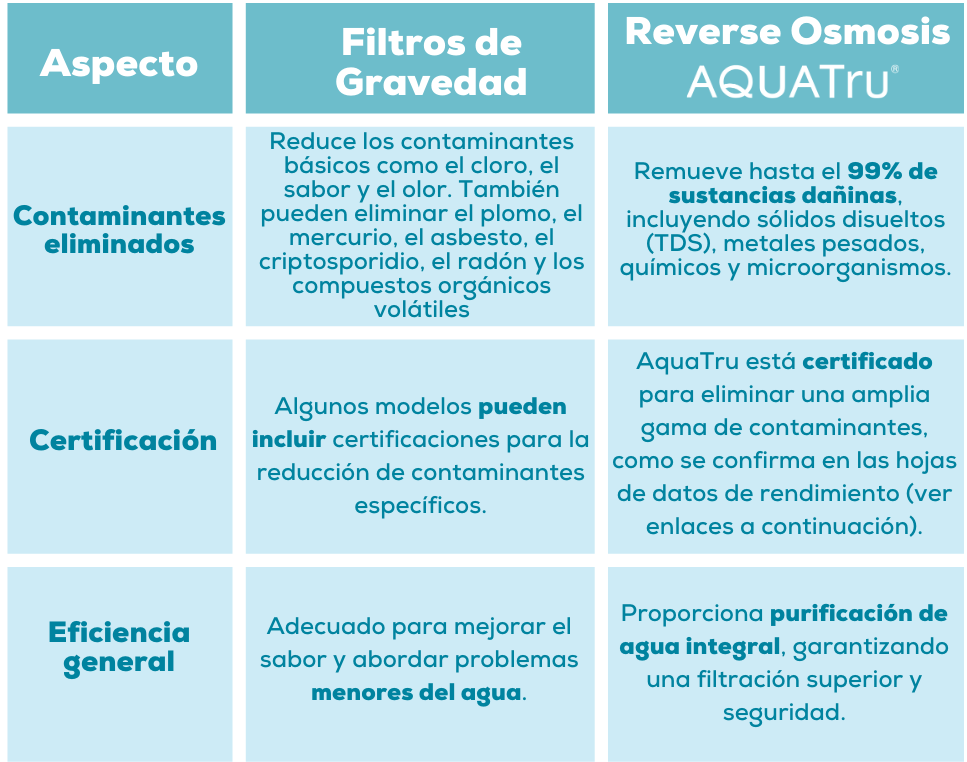 | Aspecto | Filtros de Gravedad | Reverse Osmosis AQUATru® |
|---|---|---|
| Contaminantes eliminados | Reduce los contaminantes básicos como el cloro, el sabor y el olor. También pueden eliminar el plomo, el mercurio, el asbesto, el criptosporidio, el radón y los compuestos orgánicos volátiles | Remueve hasta el 99% de sustancias dañinas, incluyendo sólidos disueltos (TDS), metales pesados, químicos y microorganismos. |
| Certificación | Algunos modelos pueden incluir certificaciones para la reducción de contaminantes específicos. | AquaTru está certificado para eliminar una amplia gama de contaminantes, como se confirma en las hojas de datos de rendimiento (ver enlaces a continuación). |
| Eficiencia general | Adecuado para mejorar el sabor y abordar problemas menores del agua. | Proporciona purificación de agua integral, garantizando una filtración superior y seguridad. |